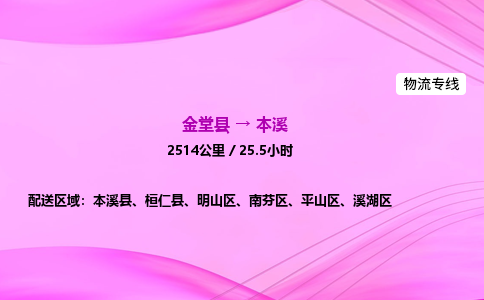 物流专线

金堂县 → 本溪

2514公里 / 25.5小时

配送区域：本溪县、桓仁县、明山区、南芬区、平山区、溪湖区